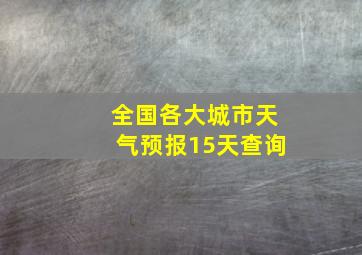 全国各大城市天气预报15天查询